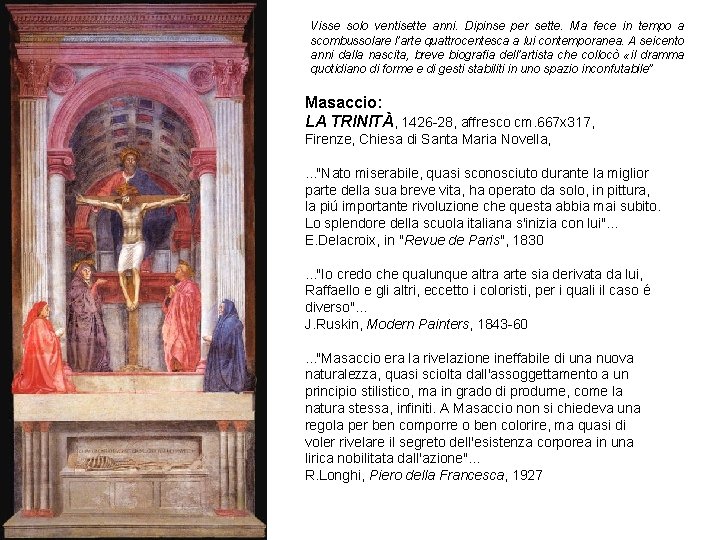 Visse solo ventisette anni. Dipinse per sette. Ma fece in tempo a scombussolare l'arte quattrocentesca a lui contemporanea. A seicento anni dalla nascita, breve biografia dell'artista che collocò «il dramma quotidiano di forme e di gesti stabiliti in uno spazio inconfutabile"

Masaccio:
LA TRINITÀ, 1426-28, affresco cm.667x317, Firenze, Chiesa di Santa Maria Novella,

..."Nato miserabile, quasi sconosciuto durante la miglior parte della sua breve vita, ha operato da solo, in pittura, la piú importante rivoluzione che questa abbia mai subito. Lo splendore della scuola italiana s'inizia con lui"...
E.Delacroix, in "Revue de Paris", 1830

..."Io credo che qualunque altra arte sia derivata da lui, Raffaello e gli altri, eccetto i coloristi, per i quali il caso é diverso"...
J.Ruskin, Modern Painters, 1843-60

..."Masaccio era la rivelazione ineffabile di una nuova naturalezza, quasi sciolta dall'assoggettamento a un principio stilistico, ma in grado di produrne, come la natura stessa, infiniti. A Masaccio non si chiedeva una regola per ben comporre o ben colorire, ma quasi di voler rivelare il segreto dell'esistenza corporea in una lirica nobilitata dall'azione"...
R.Longhi, Piero della Francesca, 1927